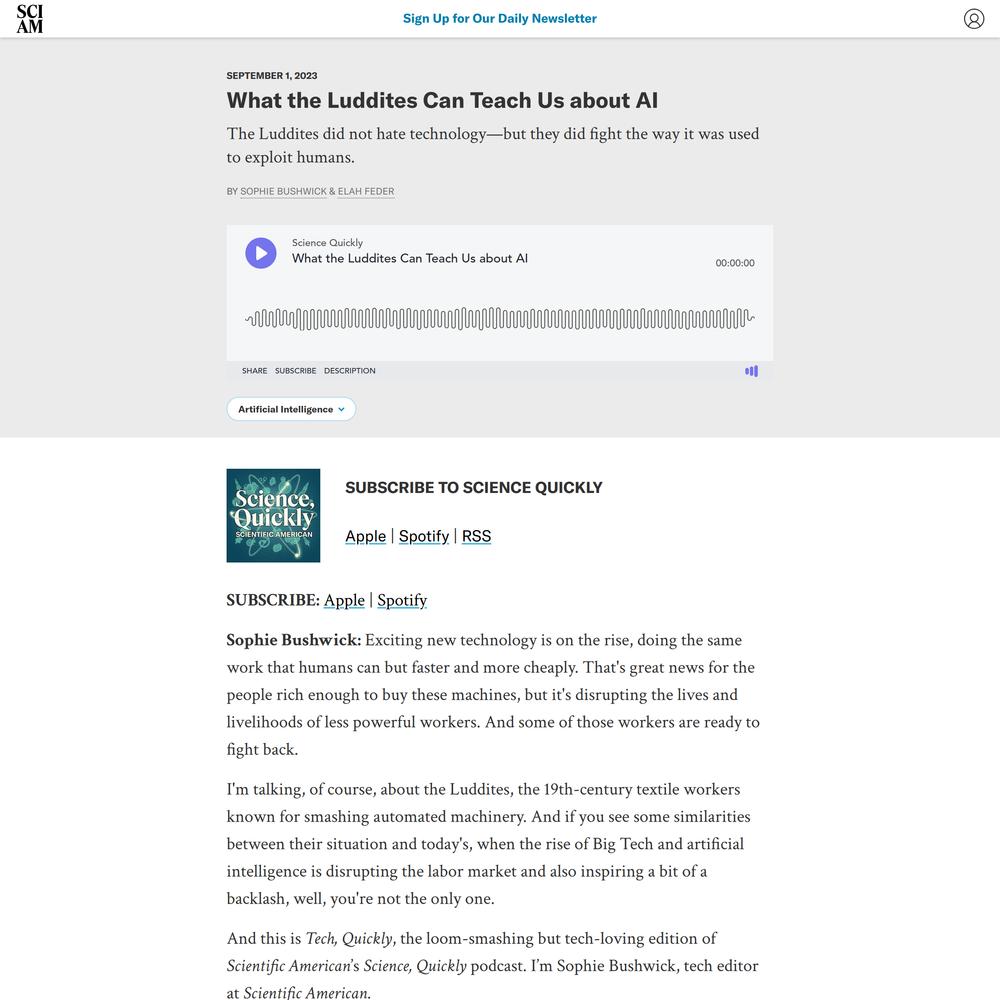 SCI AM

Sign Up for Our Daily Newsletter

SEPTEMBER 1, 2023

What the Luddites Can Teach Us about AI

The Luddites did not hate technology—but they did fight the way it was used to exploit humans.

BY SOPHIE BUSHWICK & ELAH FEDER

Science Quickly
What the Luddites Can Teach Us about AI
00:00:00

SHARE SUBSCRIBE DESCRIPTION

Artificial Intelligence

Science, Quickly
SCIENTIFIC AMERICAN

SUBSCRIBE TO SCIENCE QUICKLY

Apple | Spotify | RSS

SUBSCRIBE: Apple | Spotify

Sophie Bushwick: Exciting new technology is on the rise, doing the same work that humans can but faster and more cheaply. That's great news for the people rich enough to buy these machines, but it's disrupting the lives and livelihoods of less powerful workers. And some of those workers are ready to fight back.

I'm talking, of course, about the Luddites, the 19th-century textile workers known for smashing automated machinery. And if you see some similarities between their situation and today's, when the rise of Big Tech and artificial intelligence is disrupting the labor market and also inspiring a bit of a backlash, well, you're not the only one.

And this is Tech, Quickly, the loom-smashing but tech-loving edition of Scientific American's Science, Quickly podcast. I'm Sophie Bushwick, tech editor at Scientific American.